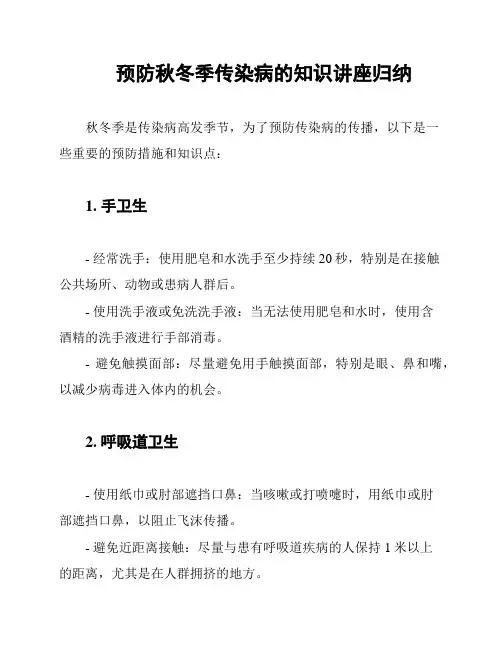 预防秋冬季传染病的知识讲座归纳

秋冬季是传染病高发季节，为了预防传染病的传播，以下是一些重要的预防措施和知识点：

1. 手卫生

- 经常洗手：使用肥皂和水洗手至少持续 20 秒，特别是在接触公共场所、动物或患病人群后。

- 使用洗手液或免洗洗手液：当无法使用肥皂和水时，使用含酒精的洗手液进行手部消毒。

- 避免触摸面部：尽量避免用手触摸面部，特别是眼、鼻和嘴，以减少病毒进入体内的机会。

2. 呼吸道卫生

- 使用纸巾或肘部遮挡口鼻：当咳嗽或打喷嚏时，用纸巾或肘部遮挡口鼻，以阻止飞沫传播。

- 避免近距离接触：尽量与患有呼吸道疾病的人保持 1 米以上的距离，尤其是在人群拥挤的地方。